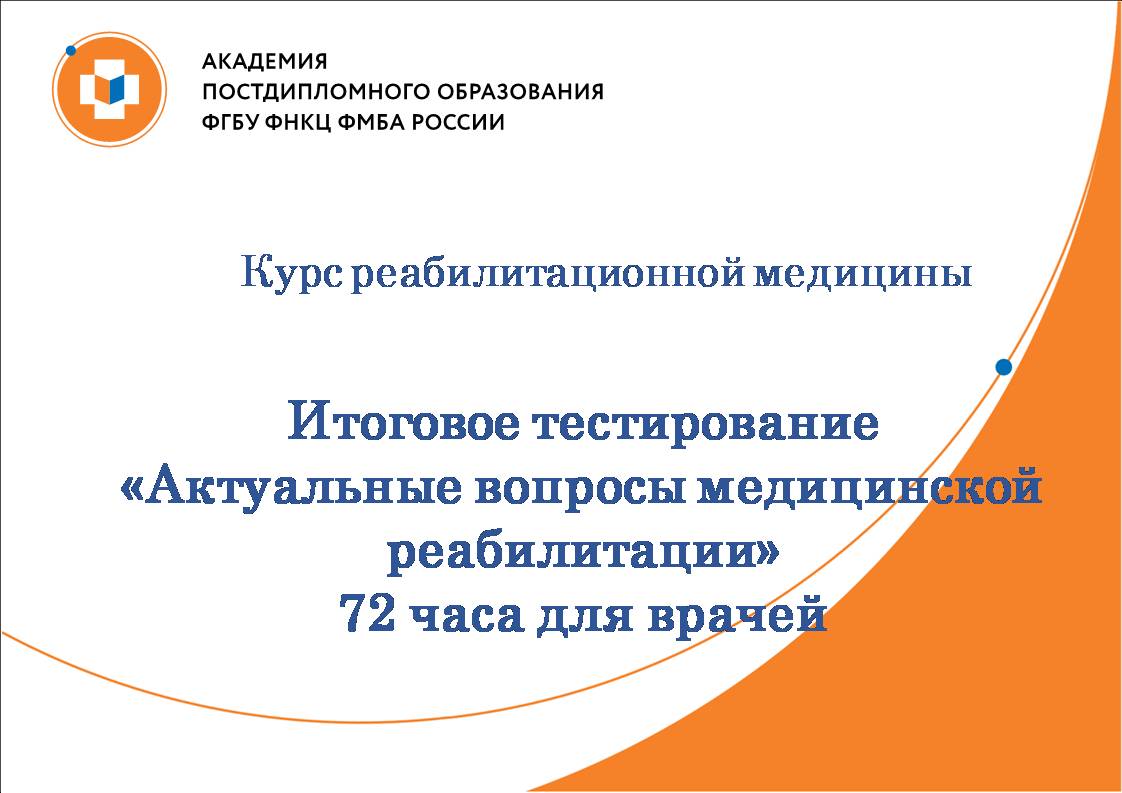 АКАДЕМИЯ
ПОСТДИПЛОМНОГО ОБРАЗОВАНИЯ
ФГБУ ФНКЦ ФМБА РОССИИ

Курс реабилитационной медицины

Итоговое тестирование
«Актуальные вопросы медицинской реабилитации»
72 часа для врачей